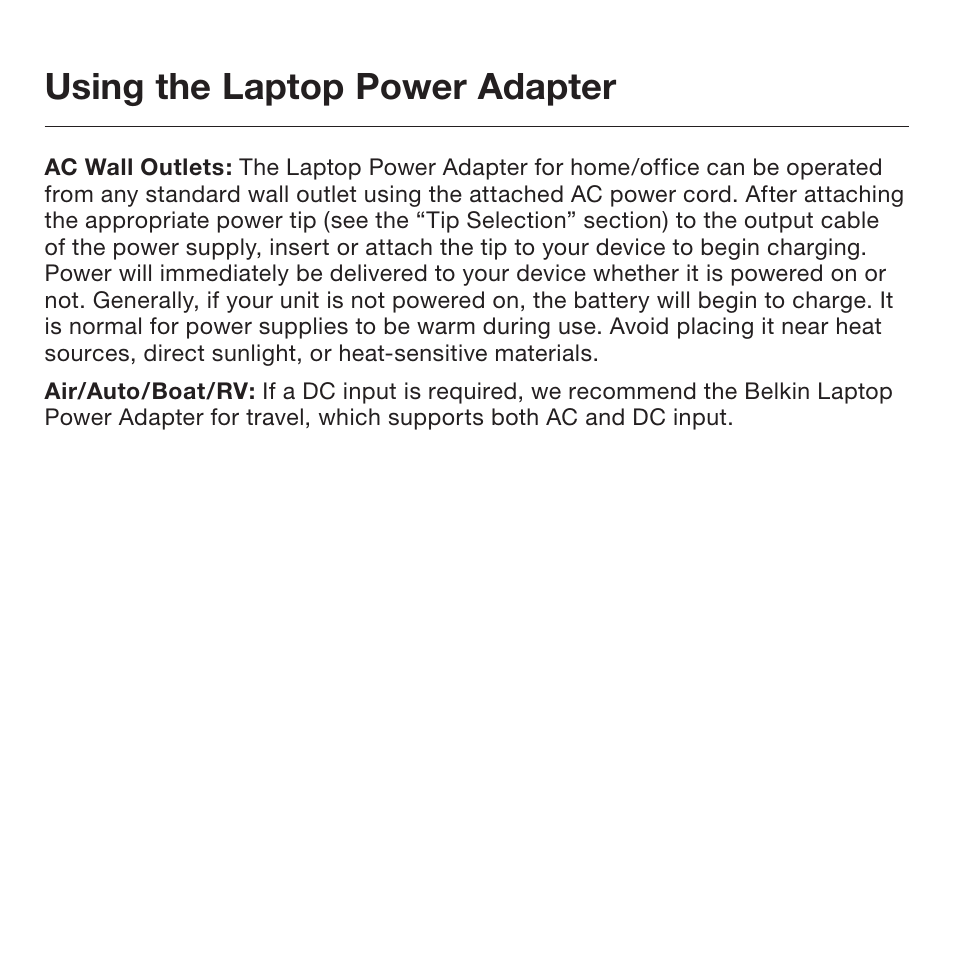 Using the Laptop Power Adapter

AC Wall Outlets: The Laptop Power Adapter for home/office can be operated from any standard wall outlet using the attached AC power cord. After attaching the appropriate power tip (see the “Tip Selection” section) to the output cable of the power supply, insert or attach the tip to your device to begin charging. Power will immediately be delivered to your device whether it is powered on or not. Generally, if your unit is not powered on, the battery will begin to charge. It is normal for power supplies to be warm during use. Avoid placing it near heat sources, direct sunlight, or heat-sensitive materials.

Air/Auto/Boat/RV: If a DC input is required, we recommend the Belkin Laptop Power Adapter for travel, which supports both AC and DC input.